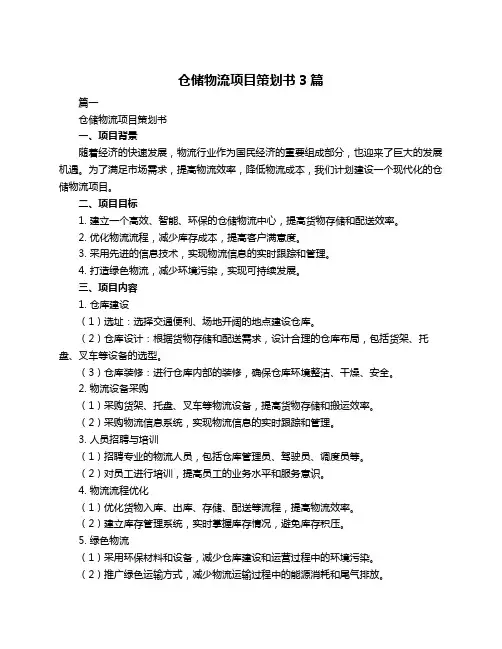 仓储物流项目策划书 3 篇

篇一

仓储物流项目策划书

一、项目背景

随着经济的快速发展，物流行业作为国民经济的重要组成部分，也迎来了巨大的发展机遇。为了满足市场需求，提高物流效率，降低物流成本，我们计划建设一个现代化的仓储物流项目。

二、项目目标

1. 建立一个高效、智能、环保的仓储物流中心，提高货物存储和配送效率。

2. 优化物流流程，减少库存成本，提高客户满意度。

3. 采用先进的信息技术，实现物流信息的实时跟踪和管理。

4. 打造绿色物流，减少环境污染，实现可持续发展。

三、项目内容

1. 仓库建设

（1）选址：选择交通便利、场地开阔的地点建设仓库。

（2）仓库设计：根据货物存储和配送需求，设计合理的仓库布局，包括货架、托盘、叉车等设备的选型。

（3）仓库装修：进行仓库内部的装修，确保仓库环境整洁、干燥、安全。

2. 物流设备采购

（1）采购货架、托盘、叉车等物流设备，提高货物存储和搬运效率。

（2）采购物流信息系统，实现物流信息的实时跟踪和管理。

3. 人员招聘与培训

（1）招聘专业的物流人员，包括仓库管理员、驾驶员、调度员等。

（2）对员工进行培训，提高员工的业务水平和服务意识。

4. 物流流程优化

（1）优化货物入库、出库、存储、配送等流程，提高物流效率。

（2）建立库存管理系统，实时掌握库存情况，避免库存积压。

5. 绿色物流

（1）采用环保材料和设备，减少仓库建设和运营过程中的环境污染。

（2）推广绿色运输方式，减少物流运输过程中的能源消耗和尾气排放。